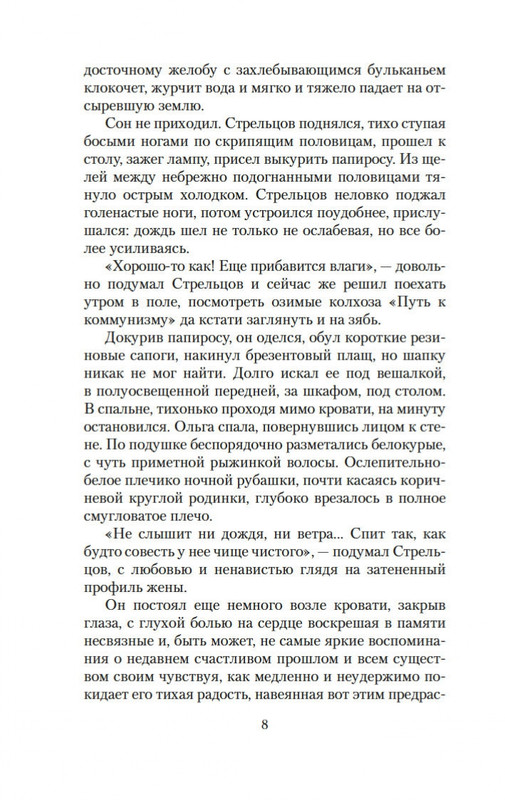 досточному желобу с захлебывающимся бульканьем клокочет, журчит вода и мягко и тяжело падает на отсыревшую землю.

Сон не приходил. Стрельцов поднялся, тихо ступая босыми ногами по скрипящим половицам, прошел к столу, зажег лампу, присел выкурить папиросу. Из щелей между небрежно подогнанными половицами тянуло острым холодком. Стрельцов неловко поджал голенастые ноги, потом устроился поудобнее, прислушался: дождь шел не только не ослабевая, но все более усиливаясь.

«Хорошо-то как! Еще прибавится влаги», — довольно подумал Стрельцов и сейчас же решил поехать утром в поле, посмотреть озимые колхоза «Путь к коммунизму» да кстати заглянуть и на зябь.

Докурив папиросу, он оделся, обул короткие резиновые сапоги, накинул брезентовый плащ, но шапку никак не мог найти. Долго искал ее под вешалкой, в полуосвещенной передней, за шкафом, под столом. В спальне, тихонько проходя мимо кровати, на минуту остановился. Ольга спала, повернувшись лицом к стене. По подушке беспорядочно разметались белокурые, с чуть приметной рыжинкой волосы. Ослепительно-белое плечико ночной рубашки, почти касаясь коричневой круглой родинки, глубоко врезалось в полное смугловатое плечо.

«Не слышит ни дождя, ни ветра... Спит так, как будто совесть у нее чище чистого», — подумал Стрельцов, с любовью и ненавистью глядя на затененный профиль жены.

Он постоял еще немного возле кровати, закрыв глаза, с глухой болью на сердце воскрешая в памяти несвязные и, быть может, не самые яркие воспоминания о недавнем счастливом прошлом и всем существом своим чувствуя, как медленно и неудержимо покидает его тихая радость, навеянная вот этим предрас-

8